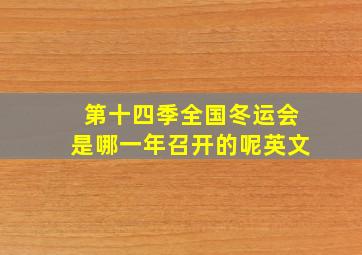 第十四季全国冬运会
是哪一年召开的呢英文